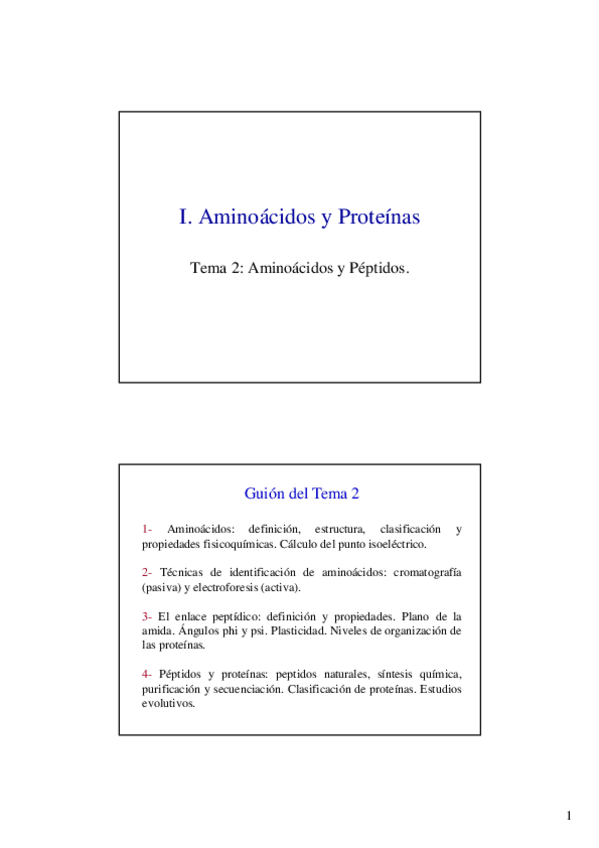 I. Aminoácidos y Proteínas

Tema 2: Aminoácidos y Péptidos.

Guión del Tema 2

1- Aminoácidos: definición, estructura, clasificación y propiedades fisicoquímicas. Cálculo del punto isoeléctrico.

2- Técnicas de identificación de aminoácidos: cromatografía (pasiva) y electroforesis (activa).

3- El enlace peptídico: definición y propiedades. Plano de la amida. Ángulos phi y psi. Plasticidad. Niveles de organización de las proteínas.

4- Péptidos y proteínas: peptidos naturales, síntesis química, purificación y secuenciación. Clasificación de proteínas. Estudios evolutivos.

1